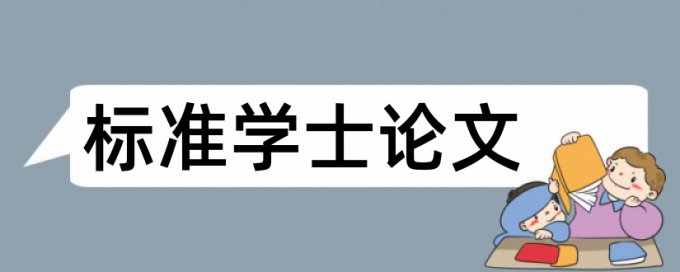 标准学士论文